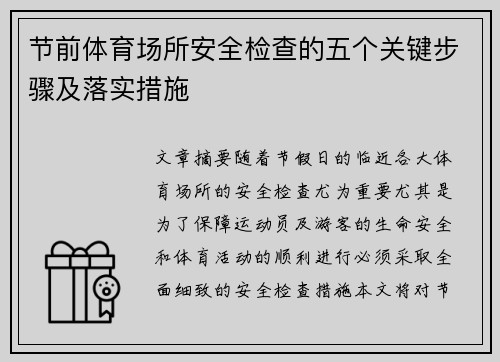 节前体育场所安全检查的五个关键步骤及落实措施

文章摘要随着节假日的临近各大体育场所的安全检查尤为重要尤其是为了保障运动员及游客的生命安全和体育活动的顺利进行必须采取全面细致的安全检查措施本文将对节